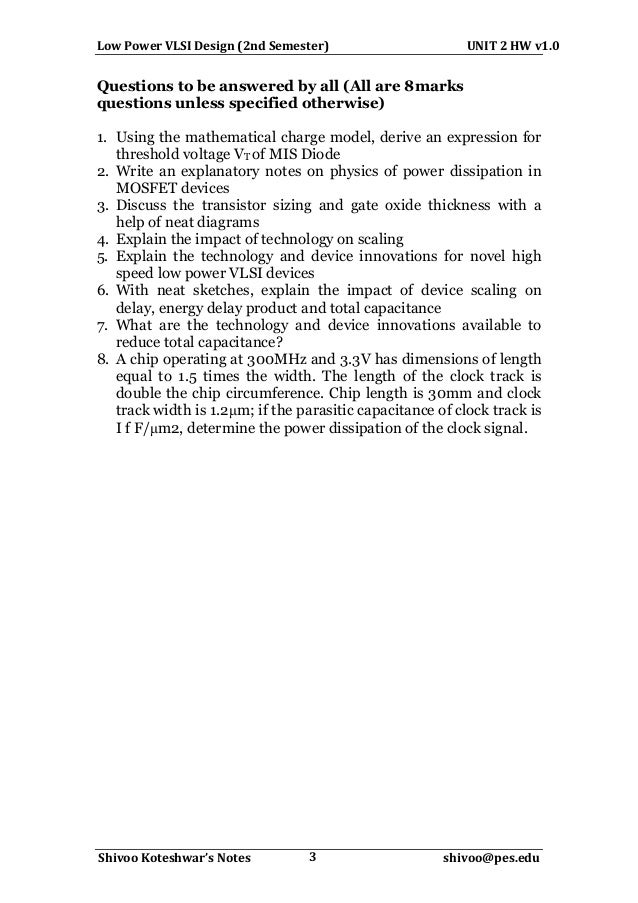 Low Power VLSI Design (2nd Semester) UNIT 2 HW v1.0

Questions to be answered by all (All are 8marks questions unless specified otherwise)

1. Using the mathematical charge model, derive an expression for threshold voltage $V_T$ of MIS Diode
2. Write an explanatory notes on physics of power dissipation in MOSFET devices
3. Discuss the transistor sizing and gate oxide thickness with a help of neat diagrams
4. Explain the impact of technology on scaling
5. Explain the technology and device innovations for novel high speed low power VLSI devices
6. With neat sketches, explain the impact of device scaling on delay, energy delay product and total capacitance
7. What are the technology and device innovations available to reduce total capacitance?
8. A chip operating at 300MHz and 3.3V has dimensions of length equal to 1.5 times the width. The length of the clock track is double the chip circumference. Chip length is 30mm and clock track width is 1.2μm; if the parasitic capacitance of clock track is I f F/μm2, determine the power dissipation of the clock signal.

Shivoo Koteshwar's Notes 3 shivoo@pes.edu